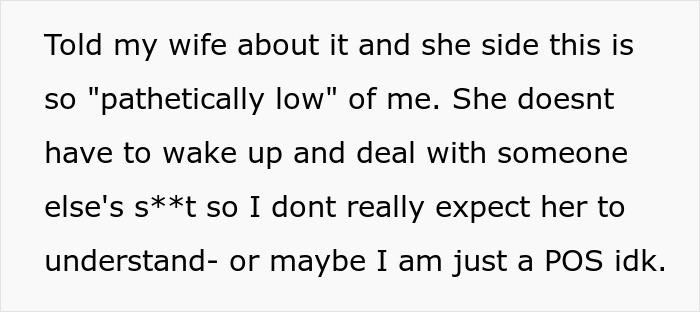 Told my wife about it and she side this is so "pathetically low" of me. She doesnt have to wake up and deal with someone else's s**t so I dont really expect her to understand- or maybe I am just a POS idk.